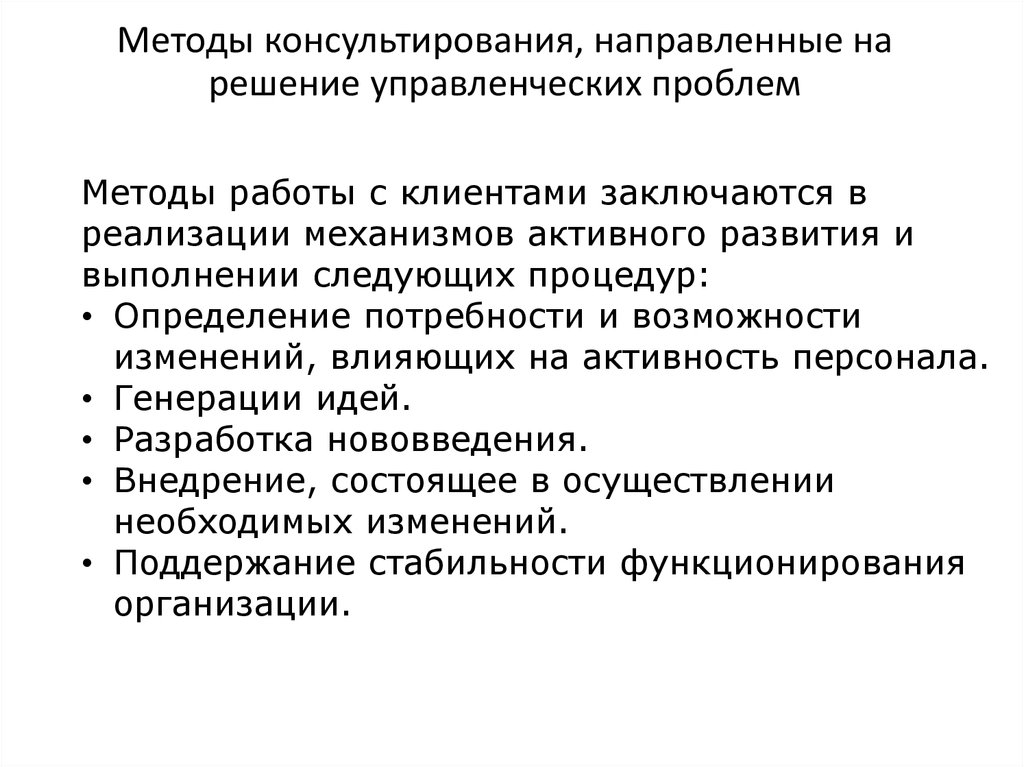 Методы консультирования, направленные на решение управленческих проблем

Методы работы с клиентами заключаются в реализации механизмов активного развития и выполнении следующих процедур:

• Определение потребности и возможности изменений, влияющих на активность персонала.
• Генерации идей.
• Разработка нововведения.
• Внедрение, состоящее в осуществлении необходимых изменений.
• Поддержание стабильности функционирования организации.